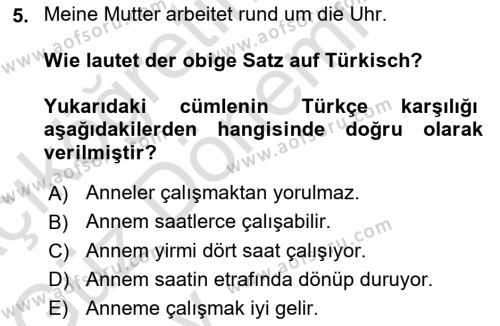 5. Meine Mutter arbeitet rund um die Uhr.

Wie lautet der obige Satz auf Türkisch?

Yukarıdaki cümlenin Türkçe karşılığı aşağıdakilerden hangisinde doğru olarak verilmiştir?

A) Anneler çalışmaktan yorulmaz.
B) Annem saatlerce çalışabilir.
C) Annem yirmi dört saat çalışıyor.
D) Annem saatin etrafında dönüp duruyor.
E) Anneme çalışmak iyi gelir.

www.aofsoru.com